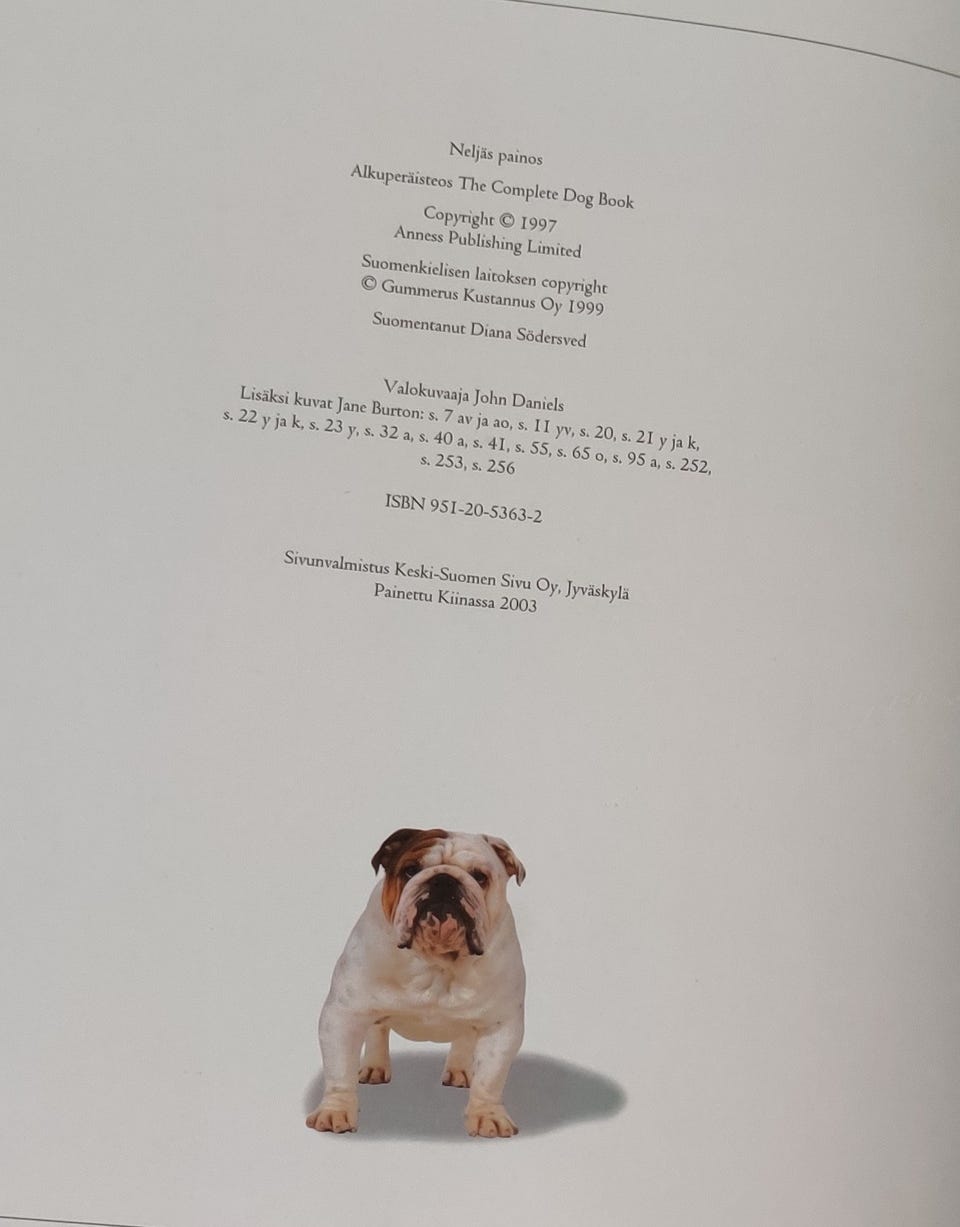 Neljäs painos

Alkuperäisteos The Complete Dog Book

Copyright © 1997
Anness Publishing Limited

Suomenkielisen laitoksen copyright
© Gummerus Kustannus Oy 1999

Suomentanut Diana Södersved

Valokuvaaja John Daniels
Lisäksi kuvat Jane Burton: s. 7 av ja ao, s. 11 yv, s. 20, s. 21 y ja k, s. 22 y ja k, s. 23 y, s. 32 a, s. 40 a, s. 41, s. 55, s. 65 o, s. 95 a, s. 252, s. 253, s. 256

ISBN 951-20-5363-2

Sivunvalmistus Keski-Suomen Sivu Oy, Jyväskylä
Painettu Kiinassa 2003